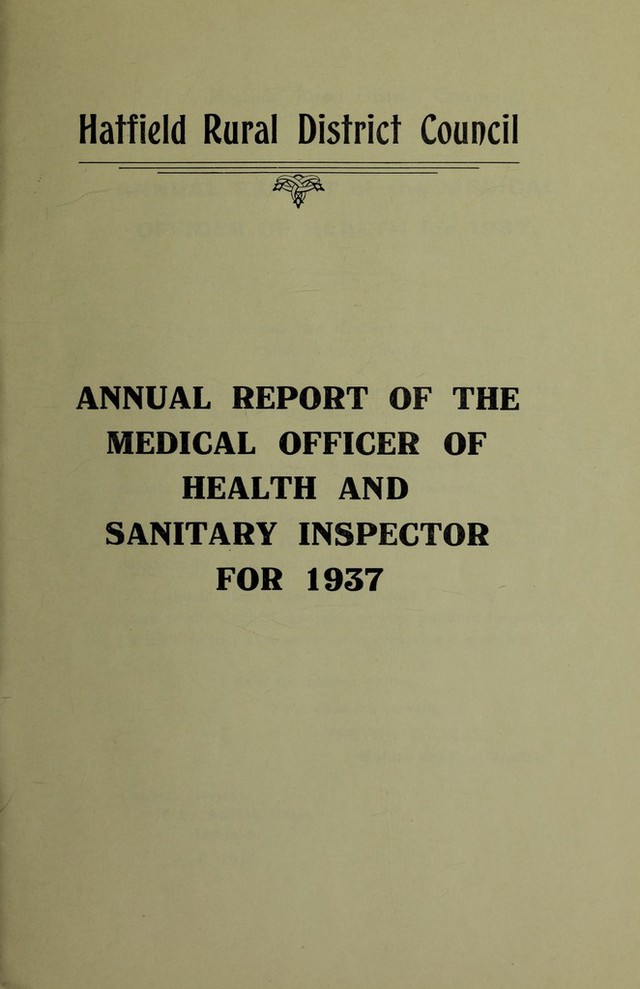 Hatfield Rural District Council

ANNUAL REPORT OF THE MEDICAL OFFICER OF HEALTH AND SANITARY INSPECTOR FOR 1937